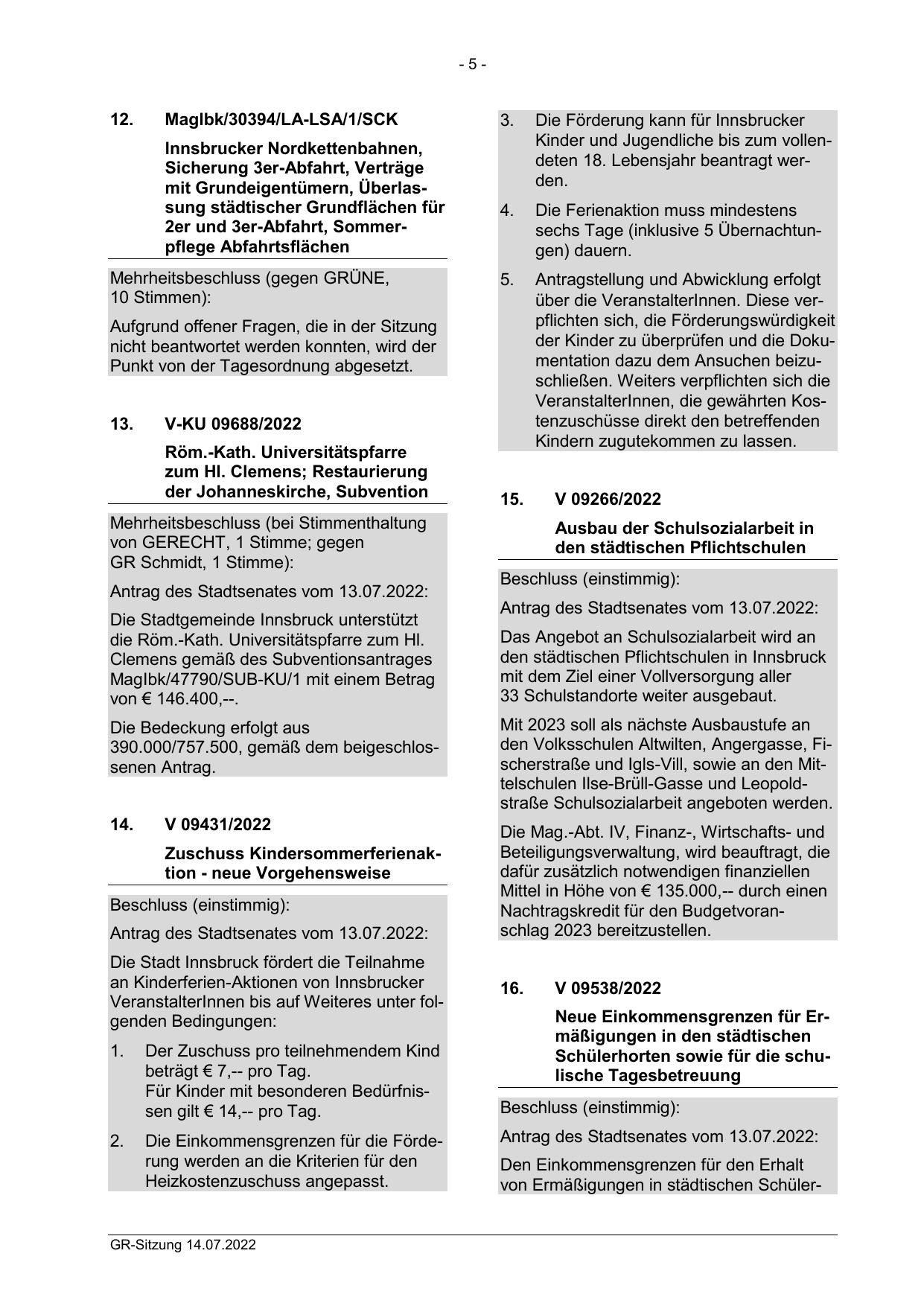 - 5 -

12. MagIbk/30394/LA-LSA/1/SCK

Innsbrucker Nordkettenbahnen, Sicherung 3er-Abfahrt, Verträge mit Grundeigentümern, Überlassung städtischer Grundflächen für 2er und 3er-Abfahrt, Sommerpflege Abfahrtsflächen

Mehrheitsbeschluss (gegen GRÜNE, 10 Stimmen):

Aufgrund offener Fragen, die in der Sitzung nicht beantwortet werden konnten, wird der Punkt von der Tagesordnung abgesetzt.

13. V-KU 09688/2022

Röm.-Kath. Universitätspfarre zum Hl. Clemens; Restaurierung der Johanneskirche, Subvention

Mehrheitsbeschluss (bei Stimmenthaltung von GERECHT, 1 Stimme; gegen GR Schmidt, 1 Stimme):

Antrag des Stadtsenates vom 13.07.2022:

Die Stadtgemeinde Innsbruck unterstützt die Röm.-Kath. Universitätspfarre zum Hl. Clemens gemäß des Subventionsantrages MagIbk/47790/SUB-KU/1 mit einem Betrag von € 146.400,--.

Die Bedeckung erfolgt aus 390.000/757.500, gemäß dem beigeschlossenen Antrag.

14. V 09431/2022

Zuschuss Kindersommerferienaktion - neue Vorgehensweise

Beschluss (einstimmig):

Antrag des Stadtsenates vom 13.07.2022:

Die Stadt Innsbruck fördert die Teilnahme an Kinderferien-Aktionen von Innsbrucker VeranstalterInnen bis auf Weiteres unter folgenden Bedingungen:

1. Der Zuschuss pro teilnehmendem Kind beträgt € 7,-- pro Tag.
Für Kinder mit besonderen Bedürfnissen gilt € 14,-- pro Tag.

2. Die Einkommensgrenzen für die Förderung werden an die Kriterien für den Heizkostenzuschuss angepasst.

3. Die Förderung kann für Innsbrucker Kinder und Jugendliche bis zum vollendeten 18. Lebensjahr beantragt werden.

4. Die Ferienaktion muss mindestens sechs Tage (inklusive 5 Übernachtungen) dauern.

5. Antragstellung und Abwicklung erfolgt über die VeranstalterInnen. Diese verpflichten sich, die Förderungswürdigkeit der Kinder zu überprüfen und die Dokumentation dazu dem Ansuchen beizuschließen. Weiters verpflichten sich die VeranstalterInnen, die gewährten Kostenzuschüsse direkt den betreffenden Kindern zugutekommen zu lassen.

15. V 09266/2022

Ausbau der Schulsozialarbeit in den städtischen Pflichtschulen

Beschluss (einstimmig):

Antrag des Stadtsenates vom 13.07.2022:

Das Angebot an Schulsozialarbeit wird an den städtischen Pflichtschulen in Innsbruck mit dem Ziel einer Vollversorgung aller 33 Schulstandorte weiter ausgebaut.

Mit 2023 soll als nächste Ausbaustufe an den Volksschulen Altwilten, Angergasse, Fischerstraße und Igls-Vill, sowie an den Mittelschulen Ilse-Brüll-Gasse und Leopoldstraße Schulsozialarbeit angeboten werden.

Die Mag.-Abt. IV, Finanz-, Wirtschafts- und Beteiligungsverwaltung, wird beauftragt, die dafür zusätzlich notwendigen finanziellen Mittel in Höhe von € 135.000,-- durch einen Nachtragskredit für den Budgetvoranschlag 2023 bereitzustellen.

16. V 09538/2022

Neue Einkommensgrenzen für Ermäßigungen in den städtischen Schülerhorten sowie für die schulische Tagesbetreuung

Beschluss (einstimmig):

Antrag des Stadtsenates vom 13.07.2022:

Den Einkommensgrenzen für den Erhalt von Ermäßigungen in städtischen Schüler-

GR-Sitzung 14.07.2022